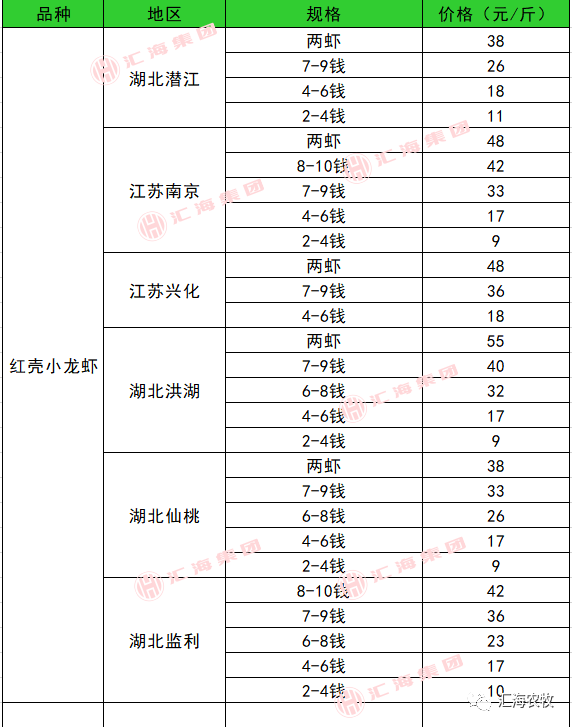 | 品种 | 地区 | 规格 | 价格（元/斤） |
|---|---|---|---|
| 红壳小龙虾 | 湖北潜江 | 两虾 | 38 |
| | | 7-9钱 | 26 |
| | | 4-6钱 | 18 |
| | | 2-4钱 | 11 |
| | 江苏南京 | 两虾 | 48 |
| | | 8-10钱 | 42 |
| | | 7-9钱 | 33 |
| | | 4-6钱 | 17 |
| | | 2-4钱 | 9 |
| | 江苏兴化 | 两虾 | 48 |
| | | 7-9钱 | 36 |
| | | 4-6钱 | 18 |
| | 湖北洪湖 | 两虾 | 55 |
| | | 7-9钱 | 40 |
| | | 6-8钱 | 32 |
| | | 4-6钱 | 17 |
| | | 2-4钱 | 9 |
| | 湖北仙桃 | 两虾 | 38 |
| | | 7-9钱 | 33 |
| | | 6-8钱 | 26 |
| | | 4-6钱 | 17 |
| | | 2-4钱 | 9 |
| | 湖北监利 | 8-10钱 | 42 |
| | | 7-9钱 | 36 |
| | | 6-8钱 | 23 |
| | | 4-6钱 | 17 |
| | | 2-4钱 | 10 |

汇海集团
汇海农牧